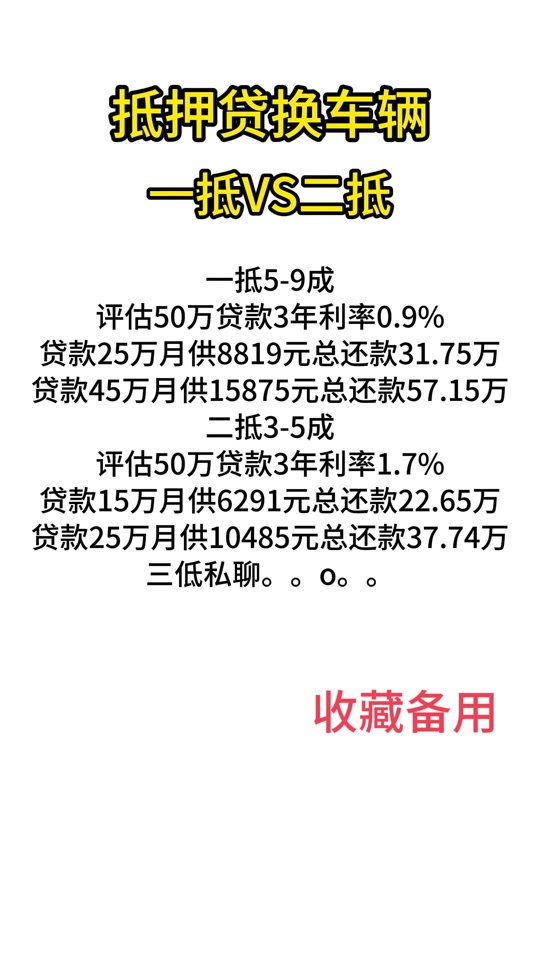 抵押贷换车辆
一抵VS二抵

一抵5-9成
评估50万贷款3年利率0.9%
贷款25万月供8819元总还款31.75万
贷款45万月供15875元总还款57.15万
二抵3-5成
评估50万贷款3年利率1.7%
贷款15万月供6291元总还款22.65万
贷款25万月供10485元总还款37.74万
三低私聊。。o。。

收藏备用